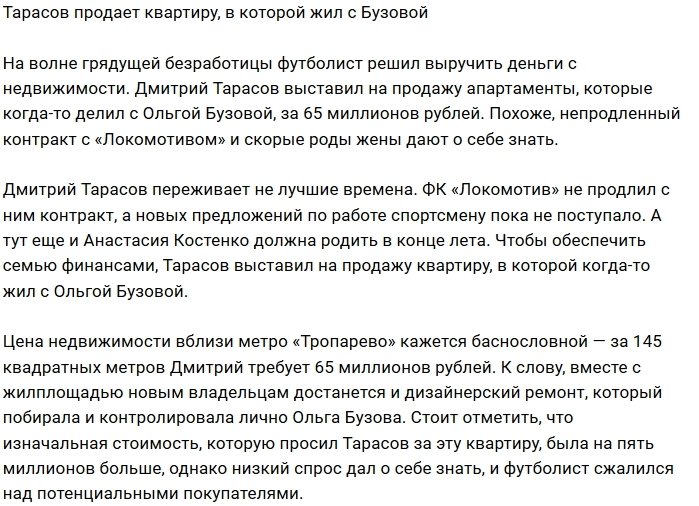 Тарасов продает квартиру, в которой жил с Бузовой

На волне грядущей безработицы футболист решил выручить деньги с недвижимости. Дмитрий Тарасов выставил на продажу апартаменты, которые когда-то делил с Ольгой Бузовой, за 65 миллионов рублей. Похоже, непродленный контракт с «Локомотивом» и скорые роды жены дают о себе знать.

Дмитрий Тарасов переживает не лучшие времена. ФК «Локомотив» не продлил с ним контракт, а новых предложений по работе спортсмену пока не поступало. А тут еще и Анастасия Костенко должна родить в конце лета. Чтобы обеспечить семью финансами, Тарасов выставил на продажу квартиру, в которой когда-то жил с Ольгой Бузовой.

Цена недвижимости вблизи метро «Тропарево» кажется баснословной — за 145 квадратных метров Дмитрий требует 65 миллионов рублей. К слову, вместе с жилплощадью новым владельцам достанется и дизайнерский ремонт, который побирала и контролировала лично Ольга Бузова. Стоит отметить, что изначальная стоимость, которую просил Тарасов за эту квартиру, была на пять миллионов больше, однако низкий спрос дал о себе знать, и футболист сжалился над потенциальными покупателями.